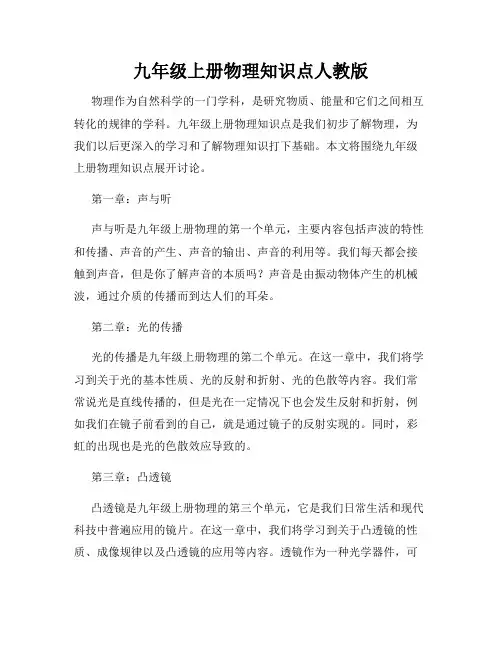 九年级上册物理知识点人教版

物理作为自然科学的一门学科，是研究物质、能量和它们之间相互转化的规律的学科。九年级上册物理知识点是我们初步了解物理，为我们以后更深入的学习和了解物理知识打下基础。本文将围绕九年级上册物理知识点展开讨论。

第一章：声与听

声与听是九年级上册物理的第一个单元，主要内容包括声波的特性和传播、声音的产生、声音的输出、声音的利用等。我们每天都会接触到声音，但是你了解声音的本质吗？声音是由振动物体产生的机械波，通过介质的传播而到达人们的耳朵。

第二章：光的传播

光的传播是九年级上册物理的第二个单元。在这一章中，我们将学习到关于光的基本性质、光的反射和折射、光的色散等内容。我们常常说光是直线传播的，但是光在一定情况下也会发生反射和折射，例如我们在镜子前看到的自己，就是通过镜子的反射实现的。同时，彩虹的出现也是光的色散效应导致的。

第三章：凸透镜

凸透镜是九年级上册物理的第三个单元，它是我们日常生活和现代科技中普遍应用的镜片。在这一章中，我们将学习到关于凸透镜的性质、成像规律以及凸透镜的应用等内容。透镜作为一种光学器件，可